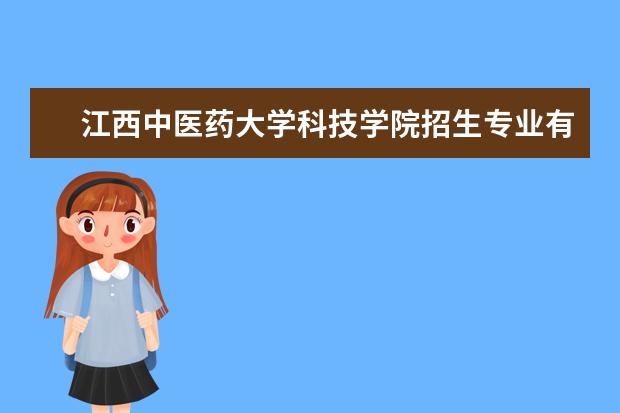 江西中医药大学科技学院招生专业有